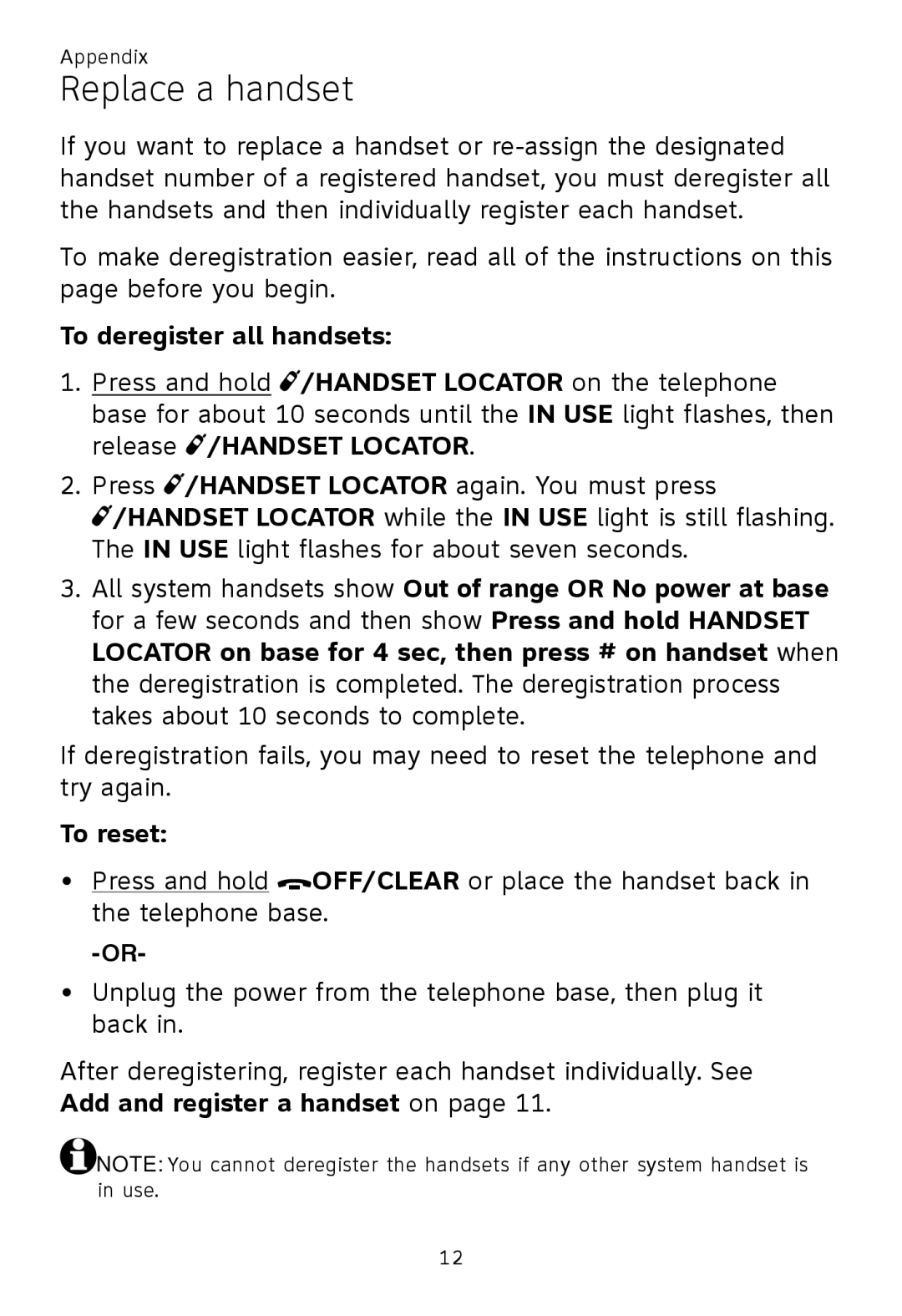 Appendix

Replace a handset

If you want to replace a handset or re-assign the designated handset number of a registered handset, you must deregister all the handsets and then individually register each handset.

To make deregistration easier, read all of the instructions on this page before you begin.

To deregister all handsets:

1. Press and hold /HANDSET LOCATOR on the telephone base for about 10 seconds until the IN USE light flashes, then release /HANDSET LOCATOR.

2. Press /HANDSET LOCATOR again. You must press /HANDSET LOCATOR while the IN USE light is still flashing. The IN USE light flashes for about seven seconds.

3. All system handsets show Out of range OR No power at base for a few seconds and then show Press and hold HANDSET LOCATOR on base for 4 sec, then press # on handset when the deregistration is completed. The deregistration process takes about 10 seconds to complete.

If deregistration fails, you may need to reset the telephone and try again.

To reset:

• Press and hold OFF/CLEAR or place the handset back in the telephone base.

-OR-

• Unplug the power from the telephone base, then plug it back in.

After deregistering, register each handset individually. See Add and register a handset on page 11.

NOTE: You cannot deregister the handsets if any other system handset is in use.

12